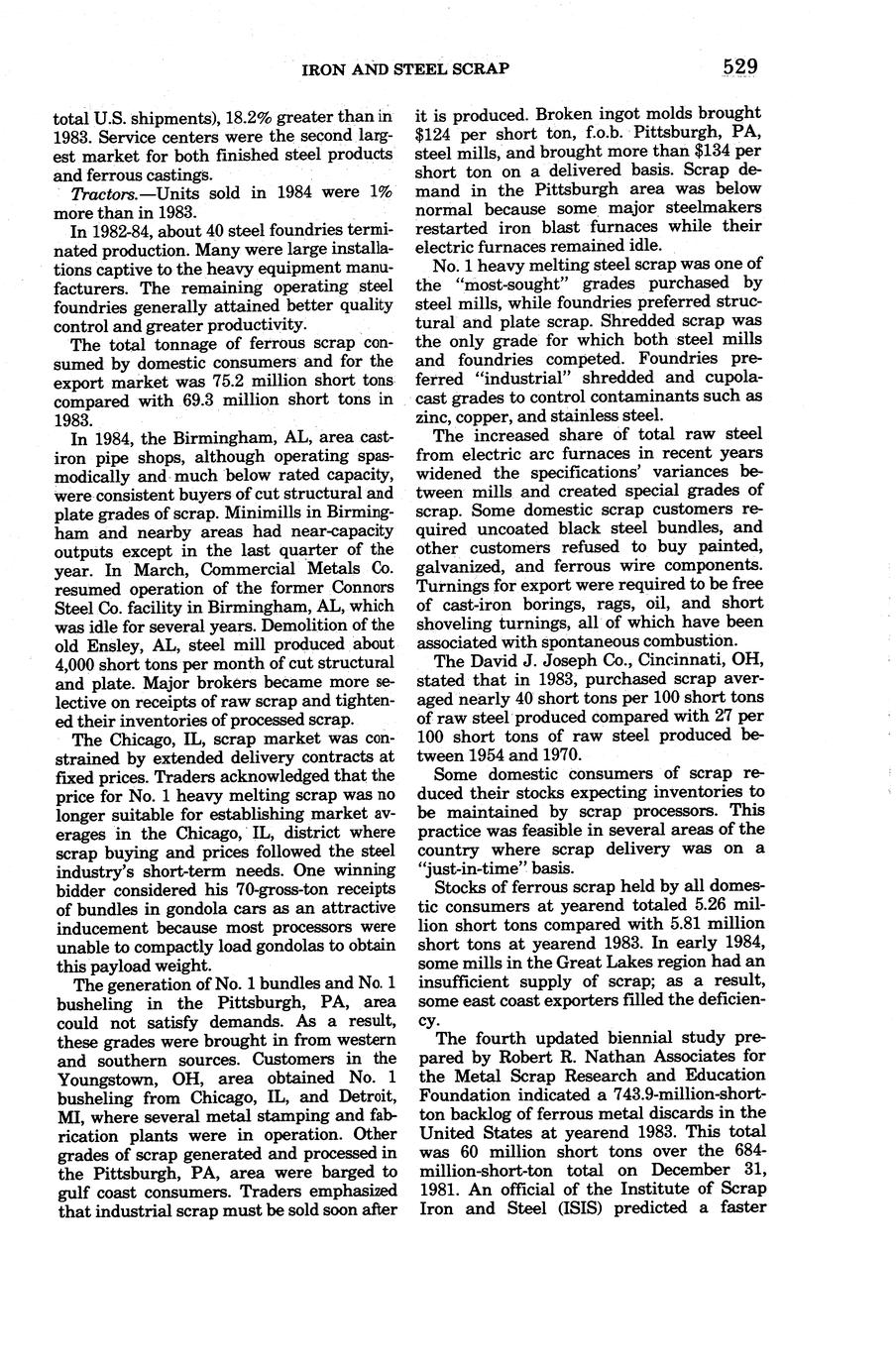 IRON AND STEEL SCRAP 529

total U.S. shipments), 18.2% greater than in 1983. Service centers were the second largest market for both finished steel products and ferrous castings.

Tractors.—Units sold in 1984 were 1% more than in 1983.

In 1982-84, about 40 steel foundries terminated production. Many were large installations captive to the heavy equipment manufacturers. The remaining operating steel foundries generally attained better quality control and greater productivity.

The total tonnage of ferrous scrap consumed by domestic consumers and for the export market was 75.2 million short tons compared with 69.3 million short tons in 1983.

In 1984, the Birmingham, AL, area cast-iron pipe shops, although operating spasmodically and much below rated capacity, were consistent buyers of cut structural and plate grades of scrap. Minimills in Birmingham and nearby areas had near-capacity outputs except in the last quarter of the year. In March, Commercial Metals Co. resumed operation of the former Connors Steel Co. facility in Birmingham, AL, which was idle for several years. Demolition of the old Ensley, AL, steel mill produced about 4,000 short tons per month of cut structural and plate. Major brokers became more selective on receipts of raw scrap and tightened their inventories of processed scrap.

The Chicago, IL, scrap market was constrained by extended delivery contracts at fixed prices. Traders acknowledged that the price for No. 1 heavy melting scrap was no longer suitable for establishing market averages in the Chicago, IL, district where scrap buying and prices followed the steel industry's short-term needs. One winning bidder considered his 70-gross-ton receipts of bundles in gondola cars as an attractive inducement because most processors were unable to compactly load gondolas to obtain this payload weight.

The generation of No. 1 bundles and No. 1 busheling in the Pittsburgh, PA, area could not satisfy demands. As a result, these grades were brought in from western and southern sources. Customers in the Youngstown, OH, area obtained No. 1 busheling from Chicago, IL, and Detroit, MI, where several metal stamping and fabrication plants were in operation. Other grades of scrap generated and processed in the Pittsburgh, PA, area were barged to gulf coast consumers. Traders emphasized that industrial scrap must be sold soon after it is produced. Broken ingot molds brought $124 per short ton, f.o.b. Pittsburgh, PA, steel mills, and brought more than $134 per short ton on a delivered basis. Scrap demand in the Pittsburgh area was below normal because some major steelmakers restarted iron blast furnaces while their electric furnaces remained idle.

No. 1 heavy melting steel scrap was one of the "most-sought" grades purchased by steel mills, while foundries preferred structural and plate scrap. Shredded scrap was the only grade for which both steel mills and foundries competed. Foundries preferred "industrial" shredded and cupola-cast grades to control contaminants such as zinc, copper, and stainless steel.

The increased share of total raw steel from electric arc furnaces in recent years widened the specifications' variances between mills and created special grades of scrap. Some domestic scrap customers required uncoated black steel bundles, and other customers refused to buy painted, galvanized, and ferrous wire components. Turnings for export were required to be free of cast-iron borings, rags, oil, and short shoveling turnings, all of which have been associated with spontaneous combustion.

The David J. Joseph Co., Cincinnati, OH, stated that in 1983, purchased scrap averaged nearly 40 short tons per 100 short tons of raw steel produced compared with 27 per 100 short tons of raw steel produced between 1954 and 1970.

Some domestic consumers of scrap reduced their stocks expecting inventories to be maintained by scrap processors. This practice was feasible in several areas of the country where scrap delivery was on a "just-in-time" basis.

Stocks of ferrous scrap held by all domestic consumers at yearend totaled 5.26 million short tons compared with 5.81 million short tons at yearend 1983. In early 1984, some mills in the Great Lakes region had an insufficient supply of scrap; as a result, some east coast exporters filled the deficiency.

The fourth updated biennial study prepared by Robert R. Nathan Associates for the Metal Scrap Research and Education Foundation indicated a 743.9-million-short-ton backlog of ferrous metal discards in the United States at yearend 1983. This total was 60 million short tons over the 684-million-short-ton total on December 31, 1981. An official of the Institute of Scrap Iron and Steel (ISIS) predicted a faster